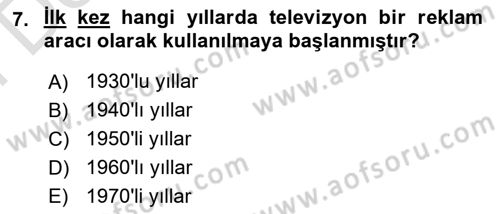 7. İlk kez hangi yıllarda televizyon bir reklam aracı olarak kullanılmaya başlanmıştır?

A) 1930'lu yıllar
B) 1940'lı yıllar
C) 1950'li yıllar
D) 1960'lı yıllar
E) 1970'li yıllar

www.aofsoru.com